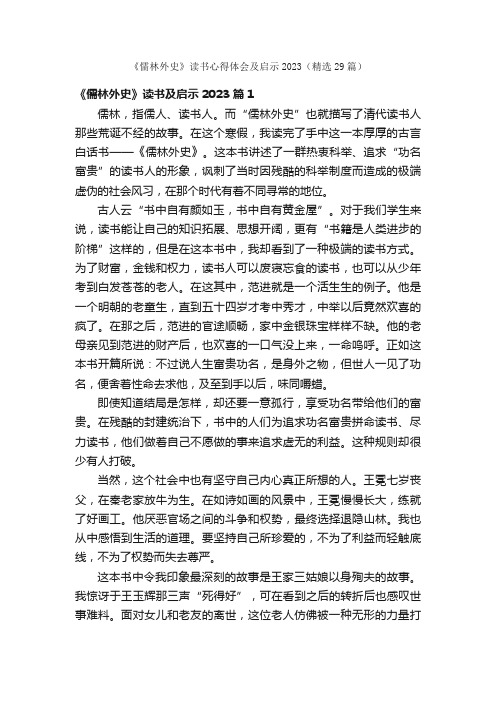 《儒林外史》读书心得体会及启示 2023（精选 29 篇）

《儒林外史》读书及启示 2023 篇 1

儒林，指儒人、读书人。而“儒林外史”也就描写了清代读书人那些荒诞不经的故事。在这个寒假，我读完了手中这一本厚厚的古言白话书——《儒林外史》。这本书讲述了一群热衷科举、追求“功名富贵”的读书人的形象，讽刺了当时因残酷的科举制度而造成的极端虚伪的社会风习，在那个时代有着不同寻常的地位。

古人云“书中自有颜如玉，书中自有黄金屋”。对于我们学生来说，读书能让自己的知识拓展、思想开阔，更有“书籍是人类进步的阶梯”这样的，但是在这本书中，我却看到了一种极端的读书方式。为了财富，金钱和权力，读书人可以废寝忘食的读书，也可以从少年考到白发苍苍的老人。在这其中，范进就是一个活生生的例子。他是一个明朝的老童生，直到五十四岁才考中秀才，中举以后竟然欢喜的疯了。在那之后，范进的官途顺畅，家中金银珠宝样样不缺。他的老母亲见到范进的财产后，也欢喜的一口气没上来，一命呜呼。正如这本书开篇所说：不过说人生富贵功名，是身外之物，但世人一见了功名，便舍着性命去求他，及至到手以后，味同嚼蜡。

即使知道结局是怎样，却还要一意孤行，享受功名带给他们的富贵。在残酷的封建统治下，书中的人们为追求功名富贵拼命读书、尽力读书，他们做着自己不愿做的事来追求虚无的利益。这种规则却很少有人打破。

当然，这个社会中也有坚守自己内心真正所想的人。王冕七岁丧父，在秦老家放牛为生。在如诗如画的风景中，王冕慢慢长大，练就了好画工。他厌恶官场之间的斗争和权势，最终选择退隐山林。我也从中感悟到生活的道理。要坚持自己所珍爱的，不为了利益而轻触底线，不为了权势而失去尊严。

这本书中令我印象最深刻的故事是王家三姑娘以身殉夫的故事。我惊讶于王玉辉那三声“死得好”，可在看到之后的转折后也感叹世事难料。面对女儿和老友的离世，这位老人仿佛被一种无形的力量打